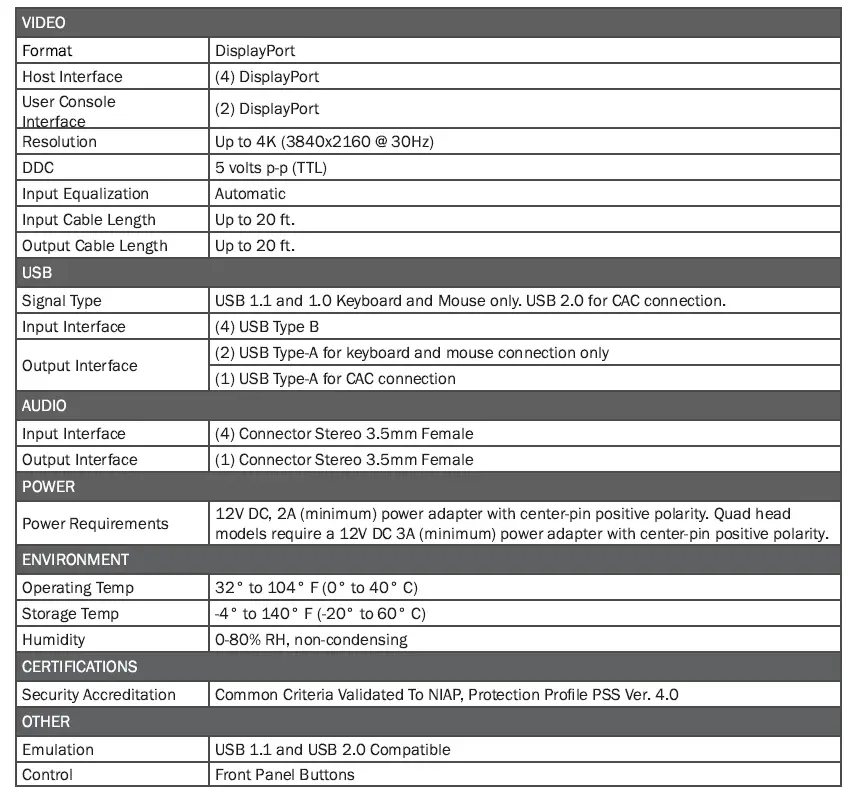 | VIDEO | |
|---|---|
| Format | DisplayPort |
| Host Interface | (4) DisplayPort |
| User Console Interface | (2) DisplayPort |
| Resolution | Up to 4K (3840x2160 @ 30Hz) |
| DDC | 5 volts p-p (TTL) |
| Input Equalization | Automatic |
| Input Cable Length | Up to 20 ft. |
| Output Cable Length | Up to 20 ft. |
| USB | |
| Signal Type | USB 1.1 and 1.0 Keyboard and Mouse only. USB 2.0 for CAC connection. |
| Input Interface | (4) USB Type B |
| Output Interface | (2) USB Type-A for keyboard and mouse connection only |
| | (1) USB Type-A for CAC connection |
| AUDIO | |
| Input Interface | (4) Connector Stereo 3.5mm Female |
| Output Interface | (1) Connector Stereo 3.5mm Female |
| POWER | |
| Power Requirements | 12V DC, 2A (minimum) power adapter with center-pin positive polarity. Quad head models require a 12V DC 3A (minimum) power adapter with center-pin positive polarity. |
| ENVIRONMENT | |
| Operating Temp | 32° to 104° F (0° to 40° C) |
| Storage Temp | -4° to 140° F (-20° to 60° C) |
| Humidity | 0-80% RH, non-condensing |
| CERTIFICATIONS | |
| Security Accreditation | Common Criteria Validated To NIAP, Protection Profile PSS Ver. 4.0 |
| OTHER | |
| Emulation | USB 1.1 and USB 2.0 Compatible |
| Control | Front Panel Buttons |